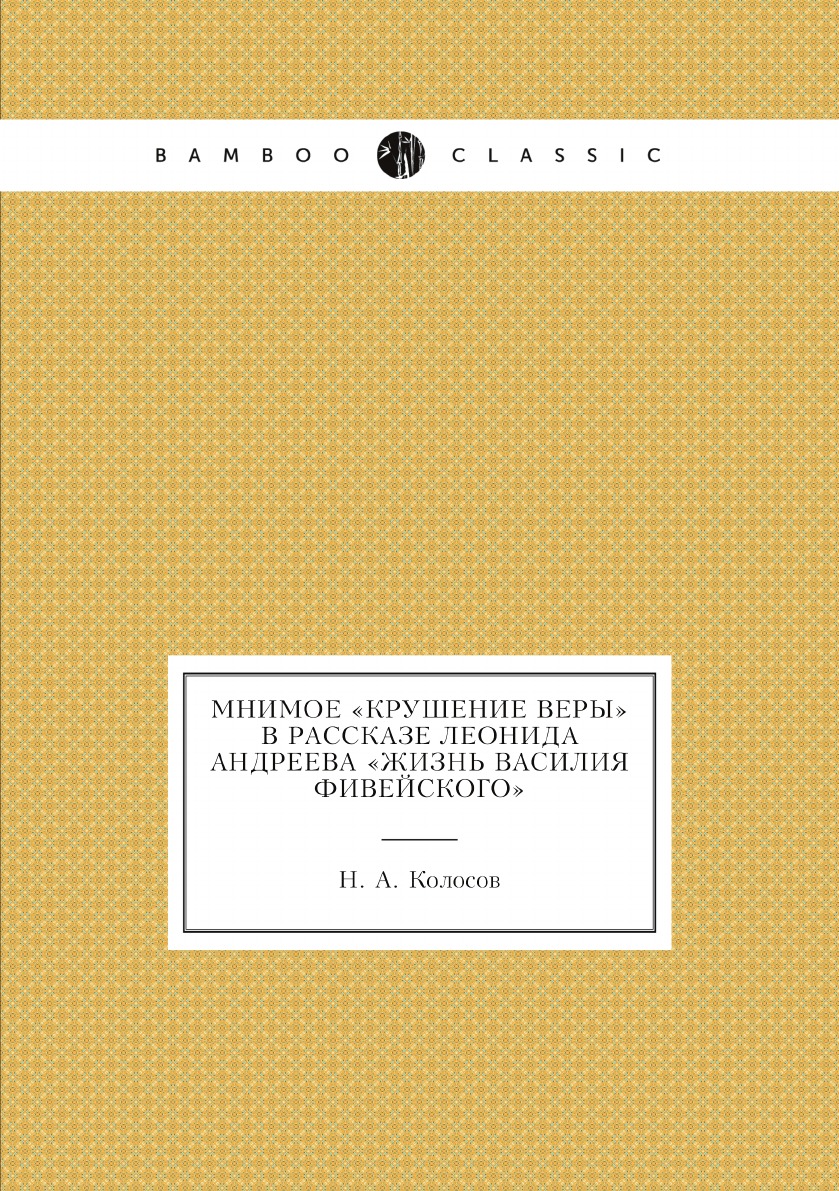 BAMBOO CLASSIC

МНИМОЕ «КРУШЕНИЕ ВЕРЫ» В РАССКАЗЕ ЛЕОНИДА АНДРЕЕВА «ЖИЗНЬ ВАСИЛИЯ ФИВЕЙСКОГО»

Н. А. Колосов